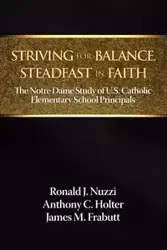 STRIVING FOR BALANCE, STEADFAST IN FAITH

The Notre Dame Study of U.S. Catholic Elementary School Principals

Ronald J. Nuzzi
Anthony C. Holter
James M. Frabutt